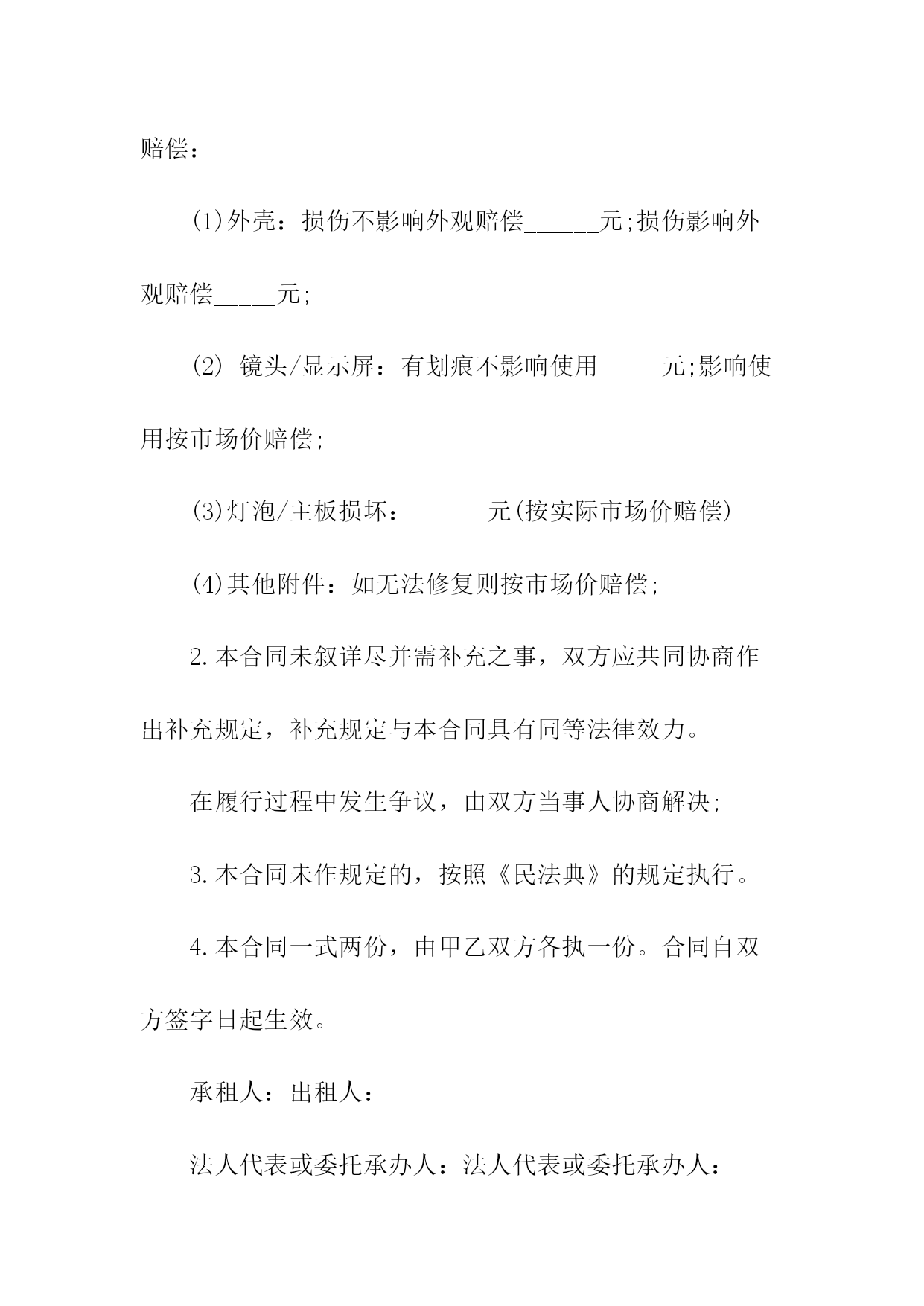 赔偿：

(1)外壳：损伤不影响外观赔偿______元;损伤影响外观赔偿_____元;

(2) 镜头/显示屏：有划痕不影响使用_____元;影响使用按市场价赔偿;

(3)灯泡/主板损坏：______元(按实际市场价赔偿)

(4)其他附件：如无法修复则按市场价赔偿;

2.本合同未叙详尽并需补充之事，双方应共同协商作出补充规定，补充规定与本合同具有同等法律效力。

在履行过程中发生争议，由双方当事人协商解决;

3.本合同未作规定的，按照《民法典》的规定执行。

4.本合同一式两份，由甲乙双方各执一份。合同自双方签字日起生效。

承租人：出租人：

法人代表或委托承办人：法人代表或委托承办人：